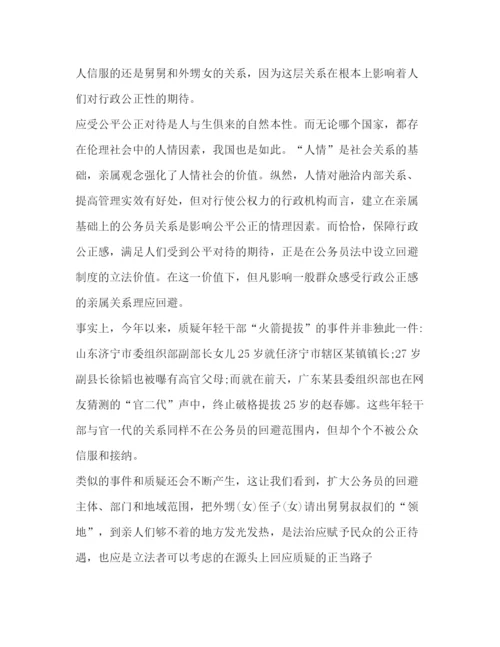 人信服的还是舅舅和外甥女的关系，因为这层关系在根本上影响着人们对行政公正性的期待。

应受公平公正对待是人与生俱来的自然本性。而无论哪个国家，都存在伦理社会中的人情因素，我国也是如此。“人情”是社会关系的基础，亲属观念强化了人情社会的价值。纵然，人情对融洽内部关系、提高管理实效有好处，但对行使公权力的行政机构而言，建立在亲属基础上的公务员关系是影响公平公正的情理因素。而恰恰，保障行政公正感，满足人们受到公平对待的期待，正是在公务员法中设立回避制度的立法价值。在这一价值下，但凡影响一般群众感受行政公正感的亲属关系理应回避。

事实上，今年以来，质疑年轻干部“火箭提拔”的事件并非独此一件:山东济宁市委组织部副部长女儿25岁就任济宁市辖区某镇镇长;27岁副县长徐韬也被曝有高官父母;而就在前天，广东某县委组织部也在网友猜测的“官二代”声中，终止破格提拔25岁的赵春娜。这些年轻干部与官一代的关系同样不在公务员的回避范围内，但却个个不被公众信服和接纳。

类似的事件和质疑还会不断产生，这让我们看到，扩大公务员的回避主体、部门和地域范围，把外甥(女)侄子(女)请出舅舅叔叔们的“领地”，到亲人们够不着的地方发光发热，是法治应赋予民众的公正待遇，也应是立法者可以考虑的在源头上回应质疑的正当路子